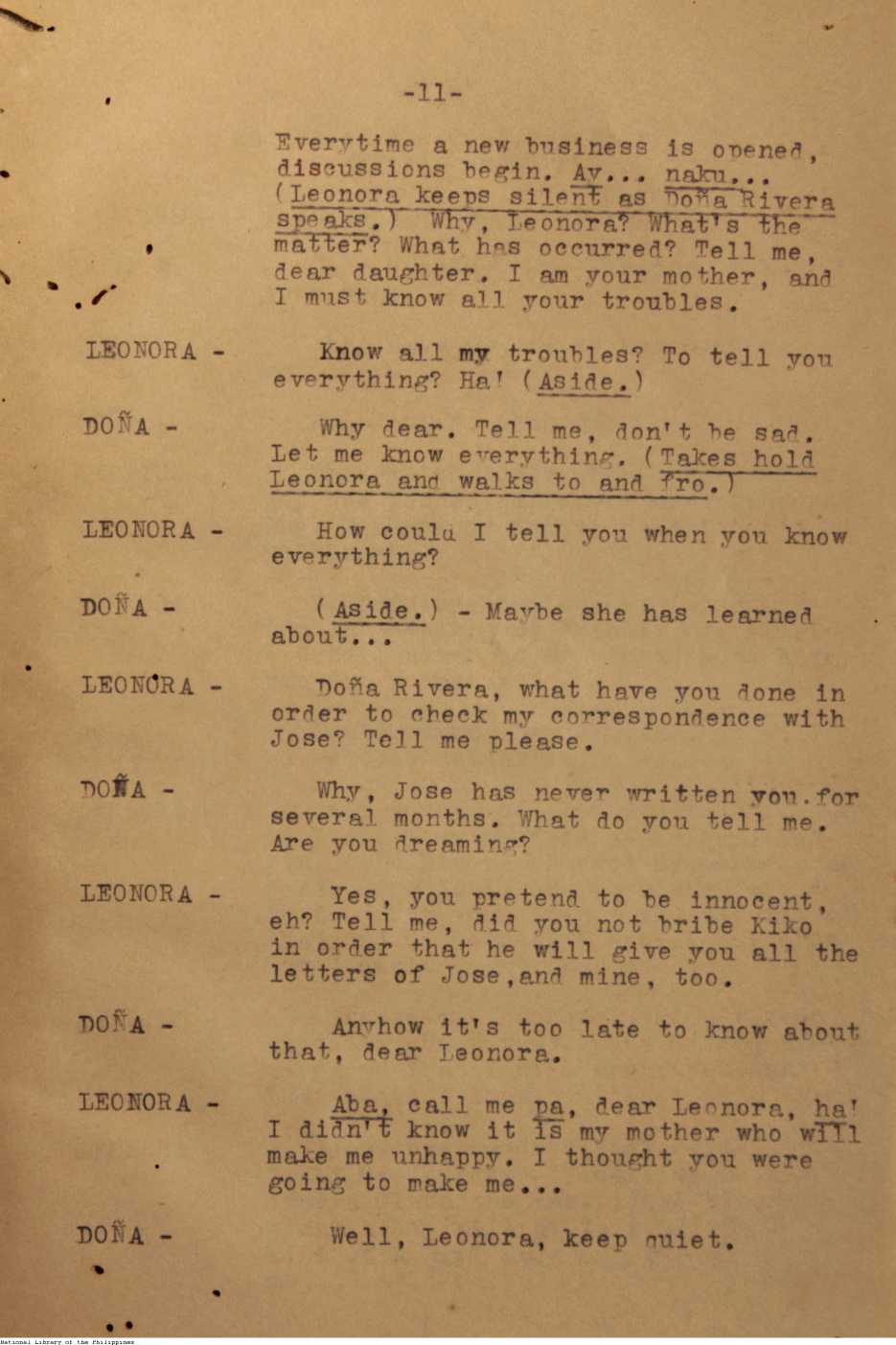 -11-

Everytime a new business is opened, discussions begin. Ay... naku... (Leonora keeps silent as Doña Rivera speaks.) Why, Leonora? What's the matter? What has occurred? Tell me, dear daughter. I am your mother, and I must know all your troubles.

LEONORA - Know all my troubles? To tell you everything? Ha! (Aside.)

DOÑA - Why dear. Tell me, don't be sad. Let me know everything. (Takes hold Leonora and walks to and fro.)

LEONORA - How could I tell you when you know everything?

DOÑA - (Aside.) - Maybe she has learned about...

LEONORA - Doña Rivera, what have you done in order to check my correspondence with Jose? Tell me please.

DOÑA - Why, Jose has never written you.for several months. What do you tell me. Are you dreaming?

LEONORA - Yes, you pretend to be innocent, eh? Tell me, did you not bribe Kiko in order that he will give you all the letters of Jose,and mine, too.

DOÑA - Anyhow it's too late to know about that, dear Leonora.

LEONORA - Aba, call me pa, dear Leonora, ha! I didn't know it is my mother who will make me unhappy. I thought you were going to make me...

DOÑA - Well, Leonora, keep quiet.

National Library of the Philippines